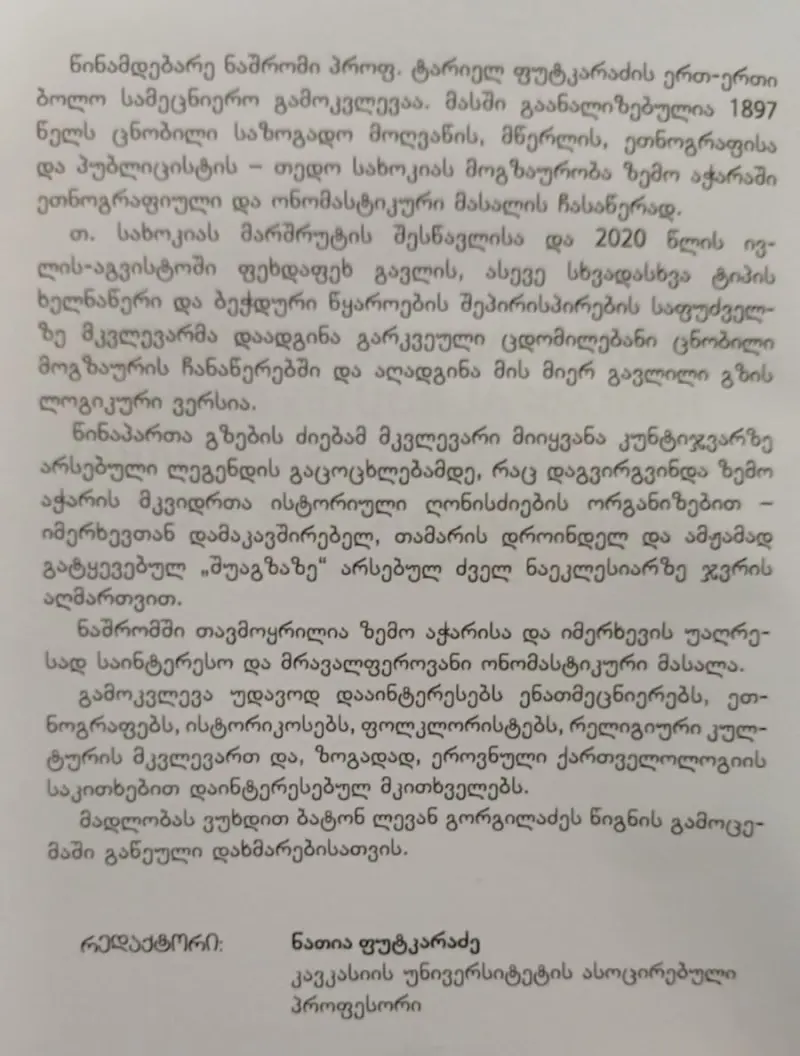 წინამდებარე ნაშრომი პროფ. ტარიელ ფუტკარაძის ერთ-ერთი ბოლო სამეცნიერო გამოკვლევაა. მასში გაანალიზებულია 1897 წელს ცნობილი საზოგადო მოღვაწის, მწერლის, ეთნოგრაფისა და პუბლიცისტის – თედო სახოკიას მოგზაურობა ზემო აჭარაში ეთნოგრაფიული და ონომასტიკური მასალის ჩასაწერად.

თ. სახოკიას მარშრუტის შესწავლისა და 2020 წლის ივლის-აგვისტოში ფეხდაფეხ გავლის, ასევე სხვადასხვა ტიპის ხელნაწერი და ბეჭდური წყაროების შეპირისპირების საფუძველზე მკვლევარმა დაადგინა გარკვეული ცდომილებანი ცნობილი მოგზაურის ჩანაწერებში და აღადგინა მის მიერ გავლილი გზის ლოგიკური ვერსია.

წინაპართა გზების ძიებამ მკვლევარი მიიყვანა კუნტიჯვარზე არსებული ლეგენდის გაცოცხლებამდე, რაც დაგვირგვინდა ზემო აჭარის მკვიდრთა ისტორიული ღონისძიების ორგანიზებით – იმერხევთან დამაკავშირებელ, თამარის დროინდელ და ამჟამად გატყევებულ „შუაგზაზე" არსებულ ძველ ნაეკლესიარზე ჯვრის აღმართვით.

ნაშრომში თავმოყრილია ზემო აჭარისა და იმერხევის უაღრესად საინტერესო და მრავალფეროვანი ონომასტიკური მასალა.

გამოკვლევა უდავოდ დააინტერესებს ენათმეცნიერებს, ეთნოგრაფებს, ისტორიკოსებს, ფოლკლორისტებს, რელიგიური კულტურის მკვლევართ და, ზოგადად, ეროვნული ქართველოლოგიის საკითხებით დაინტერესებულ მკითხველებს.

მადლობას ვუხდით ბატონ ლევან გორგილაძეს წიგნის გამოცემაში გაწეული დახმარებისათვის.

რედაქტორი: ნათია ფუტკარაძე
კავკასიის უნივერსიტეტის ასოცირებული პროფესორი